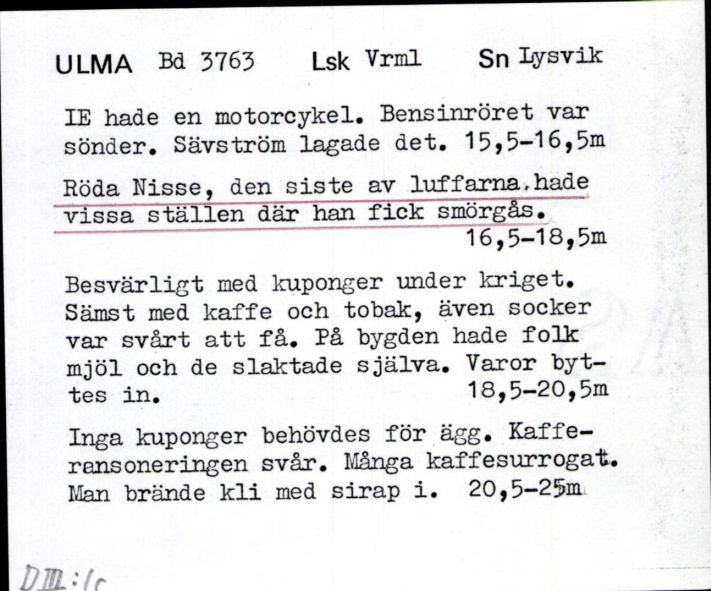 ULMA Bd 3763 Lsk Vrml Sn Lysvik

IE hade en motorcykel. Bensinröret var sönder. Sävström lagade det. 15,5-16,5m

Röda Nisse, den siste av luffarna, hade vissa ställen där han fick smörgås. 16,5-18,5m

Besvärligt med kuponger under kriget. Sämst med kaffe och tobak, även socker var svårt att få. På bygden hade folk mjöl och de slaktade själva. Varor byttes in. 18,5-20,5m

Inga kuponger behövdes för ägg. Kafferansoneringen svår. Många kaffesurrogat. Man brände kli med sirap i. 20,5-25m

DIII:1c